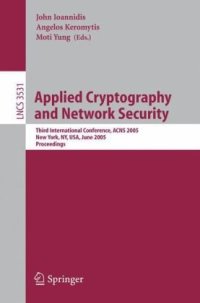 John Ioannidis
Angelos Keromytis
Moti Yung (Eds.)

LNCS 3531

Applied Cryptography and Network Security

Third International Conference, ACNS 2005
New York, NY, USA, June 2005
Proceedings

Springer